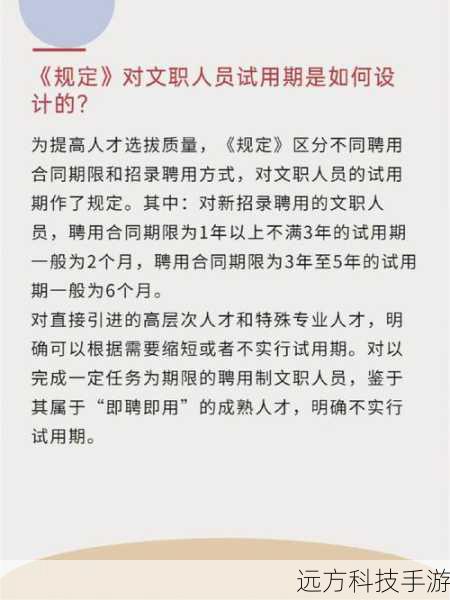 《规定》对文职人员试用期是如何设计的？

为提高人才选拔质量，《规定》区分不同聘用合同期限和招录聘用方式，对文职人员的试用期作了规定。其中：对新招录聘用的文职人员，聘用合同期限为1年以上不满3年的试用期一般为2个月，聘用合同期限为3年至5年的试用期一般为6个月。

对直接引进的高层次人才和特殊专业人才，明确可以根据需要缩短或者不实行试用期。对以完成一定任务为期限的聘用制文职人员，鉴于其属于“即聘即用”的成熟人才，明确不实行试用期。

远方科技手游